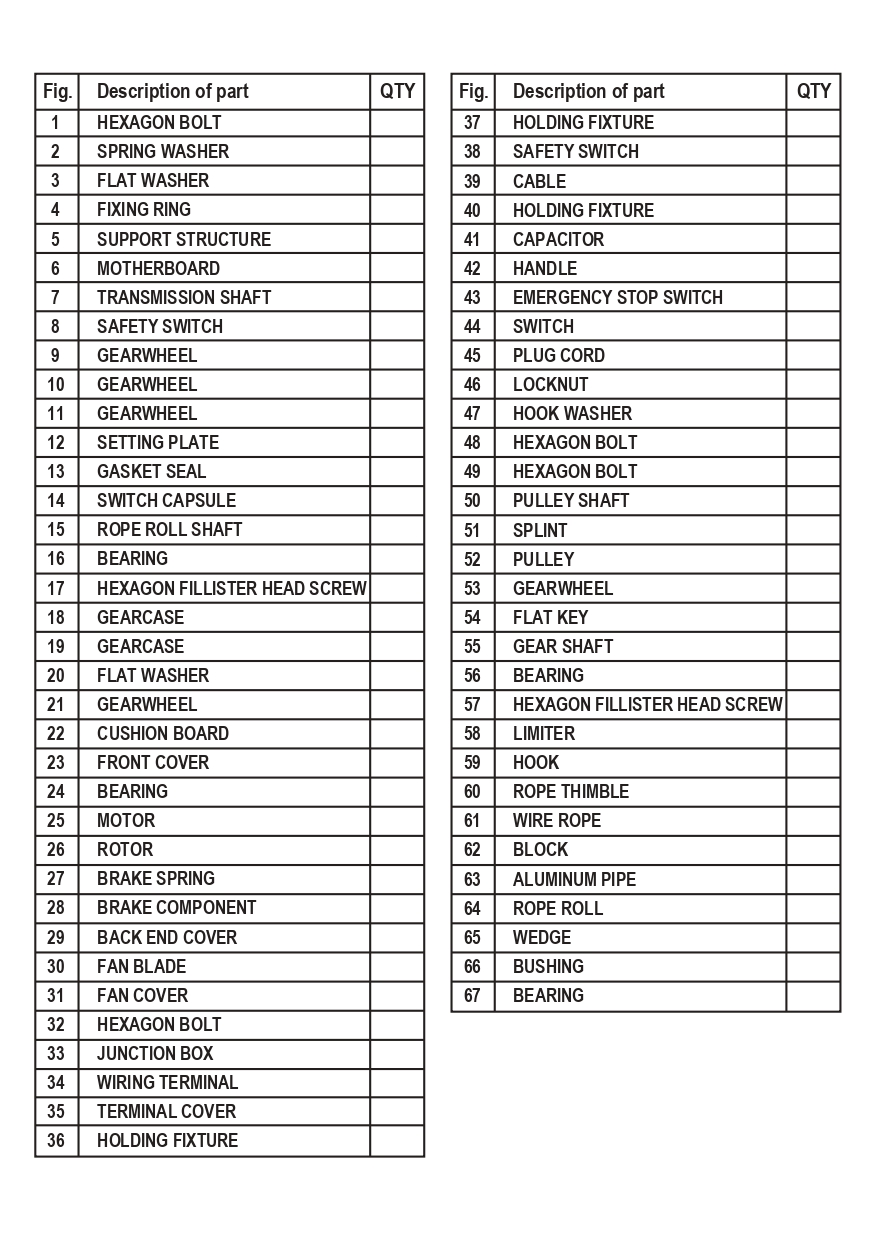 | Fig. | Description of part | QTY |
|---|---|---|
| 1 | HEXAGON BOLT | |
| 2 | SPRING WASHER | |
| 3 | FLAT WASHER | |
| 4 | FIXING RING | |
| 5 | SUPPORT STRUCTURE | |
| 6 | MOTHERBOARD | |
| 7 | TRANSMISSION SHAFT | |
| 8 | SAFETY SWITCH | |
| 9 | GEARWHEEL | |
| 10 | GEARWHEEL | |
| 11 | GEARWHEEL | |
| 12 | SETTING PLATE | |
| 13 | GASKET SEAL | |
| 14 | SWITCH CAPSULE | |
| 15 | ROPE ROLL SHAFT | |
| 16 | BEARING | |
| 17 | HEXAGON FILLISTER HEAD SCREW | |
| 18 | GEARCASE | |
| 19 | GEARCASE | |
| 20 | FLAT WASHER | |
| 21 | GEARWHEEL | |
| 22 | CUSHION BOARD | |
| 23 | FRONT COVER | |
| 24 | BEARING | |
| 25 | MOTOR | |
| 26 | ROTOR | |
| 27 | BRAKE SPRING | |
| 28 | BRAKE COMPONENT | |
| 29 | BACK END COVER | |
| 30 | FAN BLADE | |
| 31 | FAN COVER | |
| 32 | HEXAGON BOLT | |
| 33 | JUNCTION BOX | |
| 34 | WIRING TERMINAL | |
| 35 | TERMINAL COVER | |
| 36 | HOLDING FIXTURE | |

| Fig. | Description of part | QTY |
|---|---|---|
| 37 | HOLDING FIXTURE | |
| 38 | SAFETY SWITCH | |
| 39 | CABLE | |
| 40 | HOLDING FIXTURE | |
| 41 | CAPACITOR | |
| 42 | HANDLE | |
| 43 | EMERGENCY STOP SWITCH | |
| 44 | SWITCH | |
| 45 | PLUG CORD | |
| 46 | LOCKNUT | |
| 47 | HOOK WASHER | |
| 48 | HEXAGON BOLT | |
| 49 | HEXAGON BOLT | |
| 50 | PULLEY SHAFT | |
| 51 | SPLINT | |
| 52 | PULLEY | |
| 53 | GEARWHEEL | |
| 54 | FLAT KEY | |
| 55 | GEAR SHAFT | |
| 56 | BEARING | |
| 57 | HEXAGON FILLISTER HEAD SCREW | |
| 58 | LIMITER | |
| 59 | HOOK | |
| 60 | ROPE THIMBLE | |
| 61 | WIRE ROPE | |
| 62 | BLOCK | |
| 63 | ALUMINUM PIPE | |
| 64 | ROPE ROLL | |
| 65 | WEDGE | |
| 66 | BUSHING | |
| 67 | BEARING | |